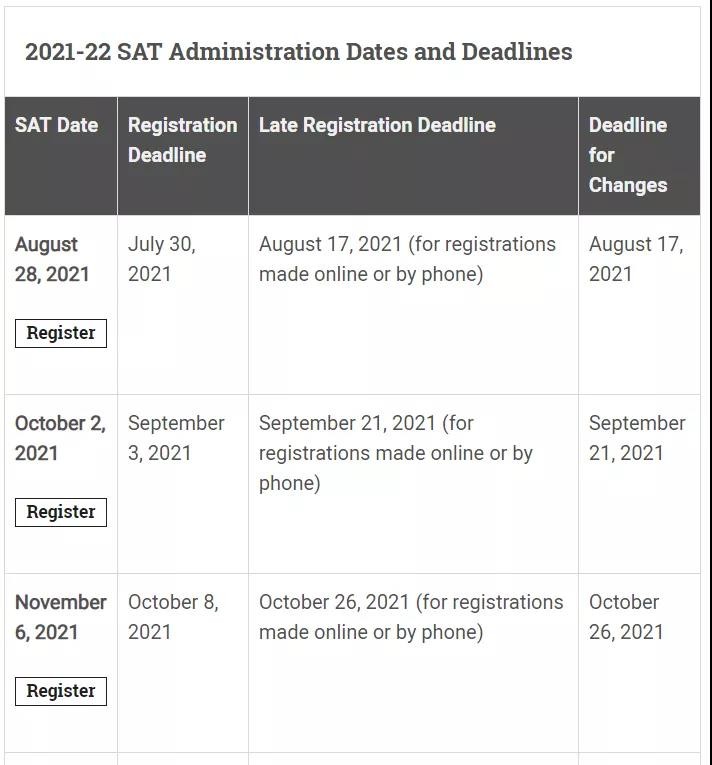 2021-22 SAT Administration Dates and Deadlines

| SAT Date | Registration Deadline | Late Registration Deadline | Deadline for Changes |
|---|---|---|---|
| August 28, 2021 Register | July 30, 2021 | August 17, 2021 (for registrations made online or by phone) | August 17, 2021 |
| October 2, 2021 Register | September 3, 2021 | September 21, 2021 (for registrations made online or by phone) | September 21, 2021 |
| November 6, 2021 Register | October 8, 2021 | October 26, 2021 (for registrations made online or by phone) | October 26, 2021 |